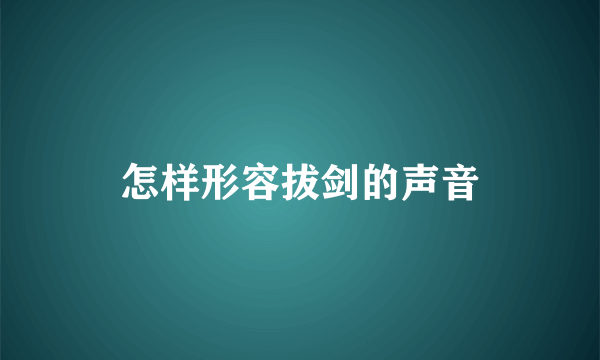 怎样形容拔剑的声音